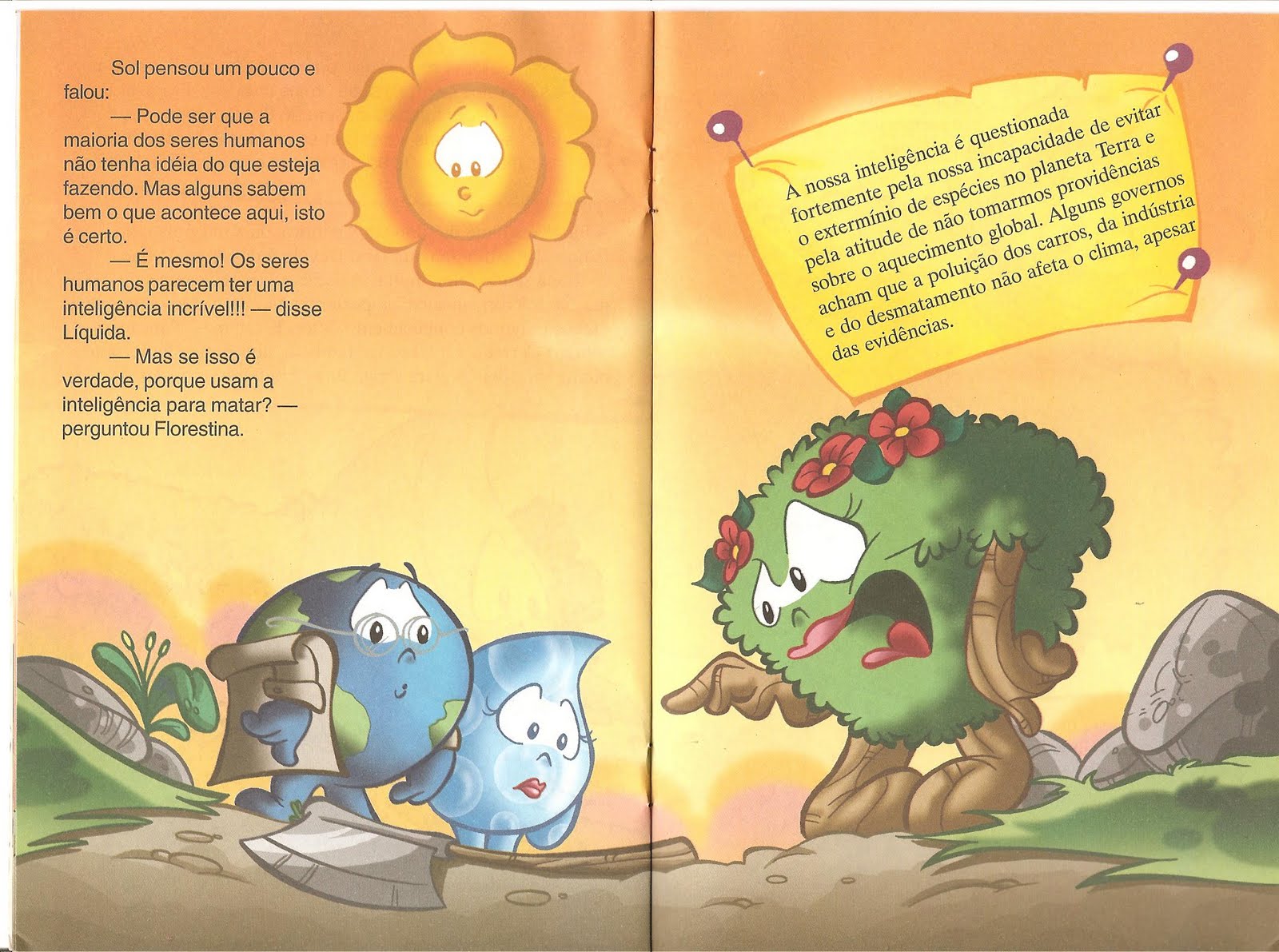 Sol pensou um pouco e falou:

— Pode ser que a maioria dos seres humanos não tenha idéia do que esteja fazendo. Mas alguns sabem bem o que acontece aqui, isto é certo.

— É mesmo! Os seres humanos parecem ter uma inteligência incrível!!! — disse Líquida.

— Mas se isso é verdade, porque usam a inteligência para matar? — perguntou Florestina.

A nossa inteligência é questionada fortemente pela nossa incapacidade de evitar o extermínio de espécies no planeta Terra e pela atitude de não tomarmos providências sobre o aquecimento global. Alguns governos acham que a poluição dos carros, da indústria e do desmatamento não afeta o clima, apesar das evidências.